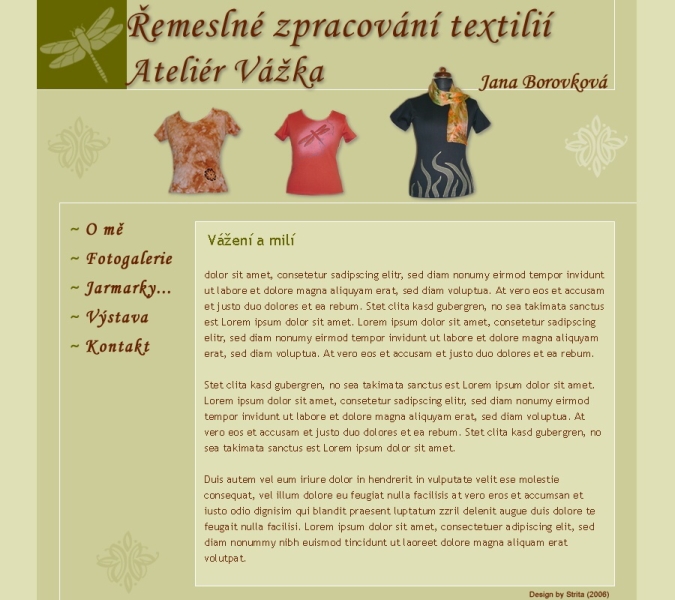 Řemeslné zpracování textilií
Ateliér Vážka
Jana Borovková

~ O mě
~ Fotogalerie
~ Jarmarky...
~ Výstava
~ Kontakt

Vážení a milí

dolor sit amet, consetetur sadipscing elitr, sed diam nonumy eirmod tempor invidunt ut labore et dolore magna aliquyam erat, sed diam voluptua. At vero eos et accusam et justo duo dolores et ea rebum. Stet clita kasd gubergren, no sea takimata sanctus est Lorem ipsum dolor sit amet. Lorem ipsum dolor sit amet, consetetur sadipscing elitr, sed diam nonumy eirmod tempor invidunt ut labore et dolore magna aliquyam erat, sed diam voluptua. At vero eos et accusam et justo duo dolores et ea rebum.

Stet clita kasd gubergren, no sea takimata sanctus est Lorem ipsum dolor sit amet. Lorem ipsum dolor sit amet, consetetur sadipscing elitr, sed diam nonumy eirmod tempor invidunt ut labore et dolore magna aliquyam erat, sed diam voluptua. At vero eos et accusam et justo duo dolores et ea rebum. Stet clita kasd gubergren, no sea takimata sanctus est Lorem ipsum dolor sit amet.

Duis autem vel eum iriure dolor in hendrerit in vulputate velit ese molestie consequat, vel illum dolore eu feugiat nulla facilisis at vero eros et accumsan et iusto odio dignisim qui blandit praesent luptatum zzril delenit augue duis dolore te feugait nulla facilisi. Lorem ipsum dolor sit amet, consectetuer adipiscing elit, sed diam nonummy nibh euismod tincidunt ut laoreet dolore magna aliquam erat volutpat.

Design by Strita (2006)